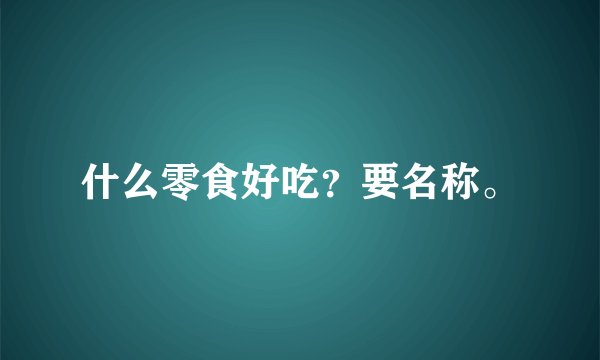 什么零食好吃？要名称。